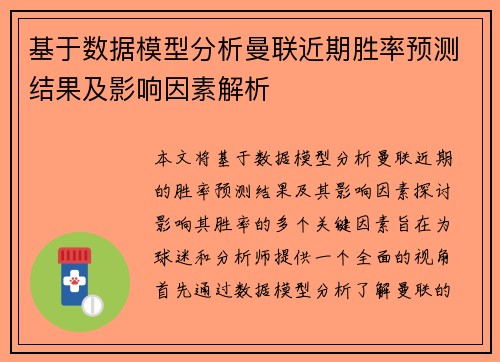 基于数据模型分析曼联近期胜率预测结果及影响因素解析

本文将基于数据模型分析曼联近期的胜率预测结果及其影响因素探讨影响其胜率的多个关键因素旨在为球迷和分析师提供一个全面的视角首先通过数据模型分析了解曼联的